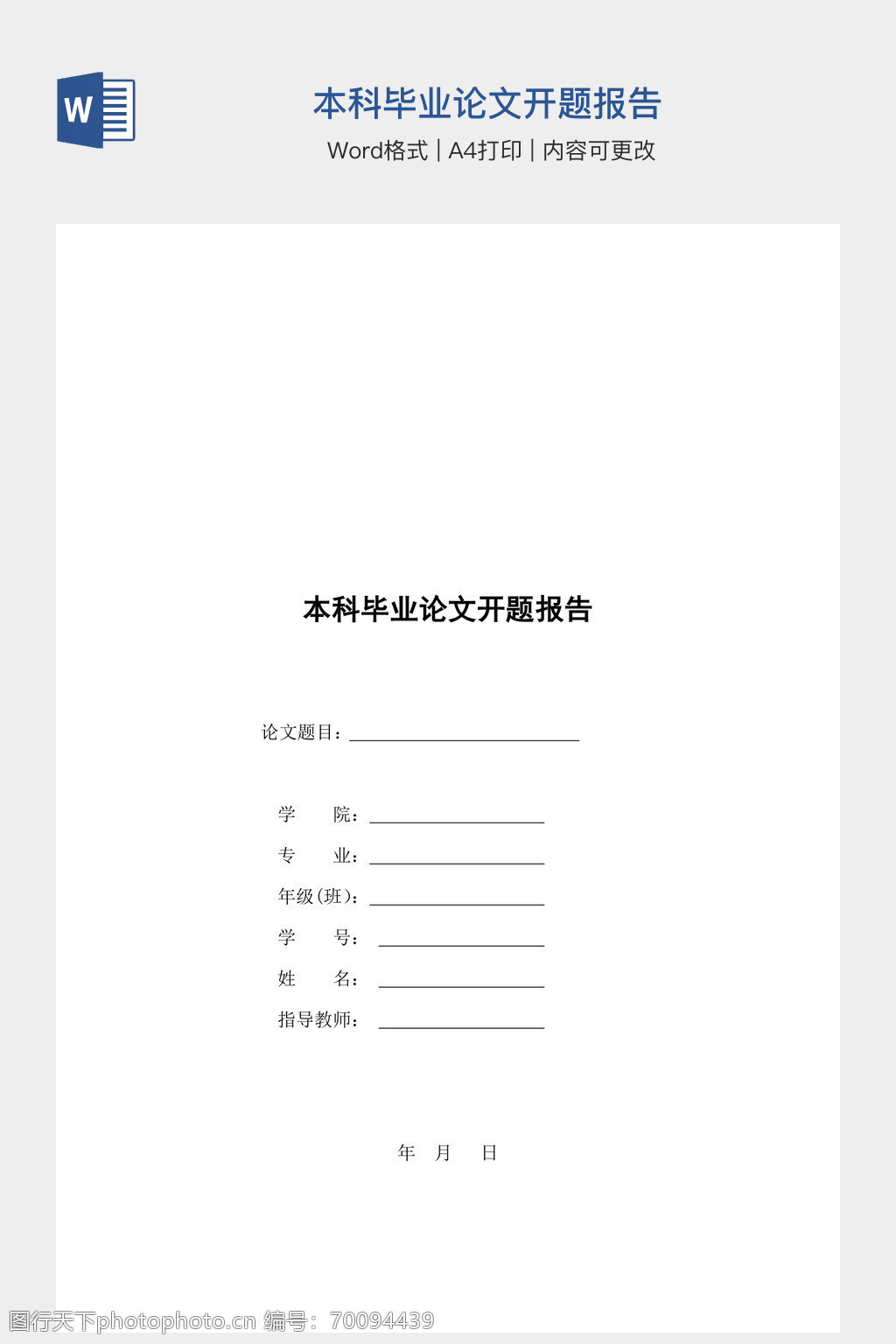 W

本科毕业论文开题报告

Word格式 | A4打印 | 内容可更改

本科毕业论文开题报告

论文题目：

学　　院：

专　　业：

年级(班)：

学　　号：

姓　　名：

指导教师：

年　月　日

图行天下photophoto.cn 编号：70094439